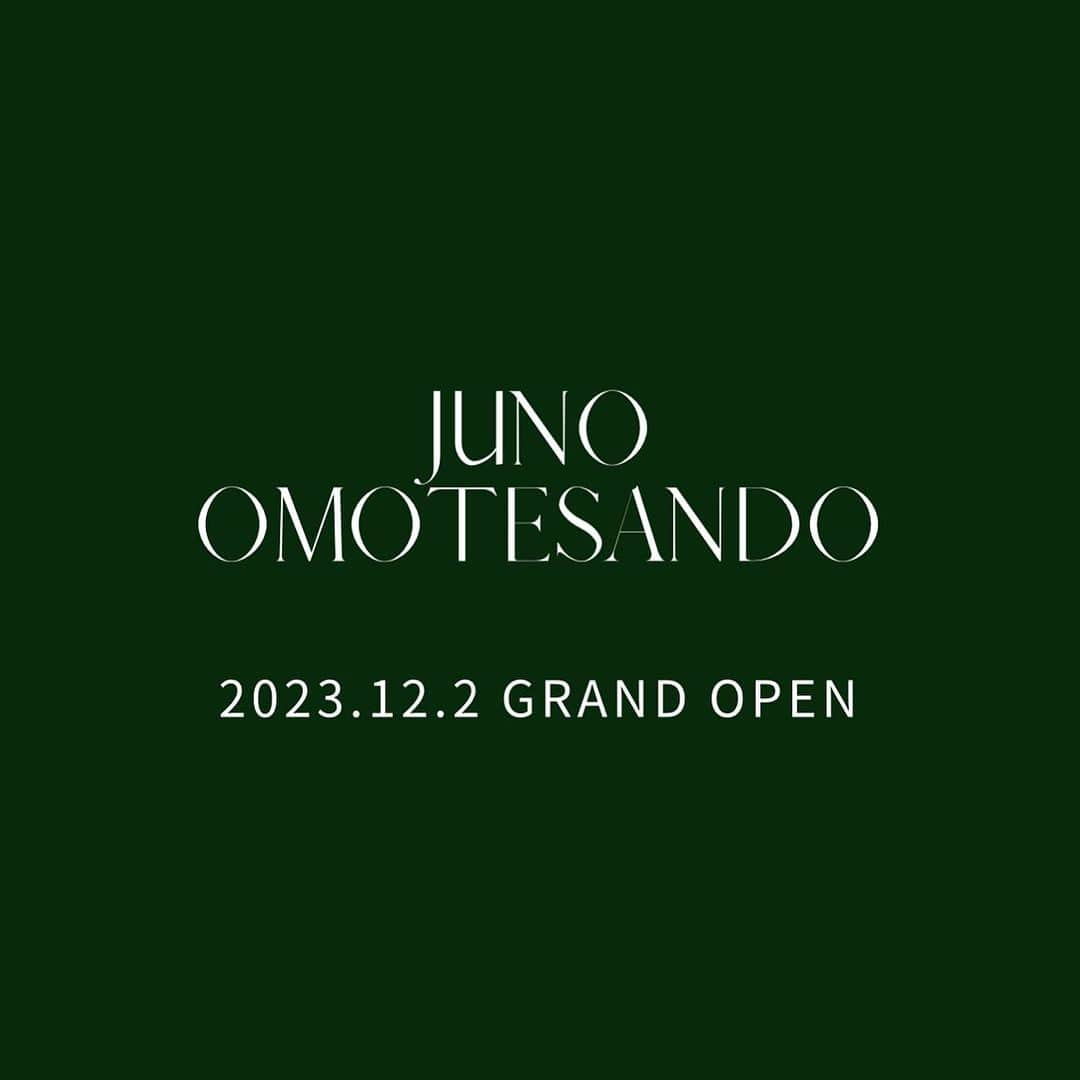 JUNO
OMOTESANDO

2023.12.2 GRAND OPEN